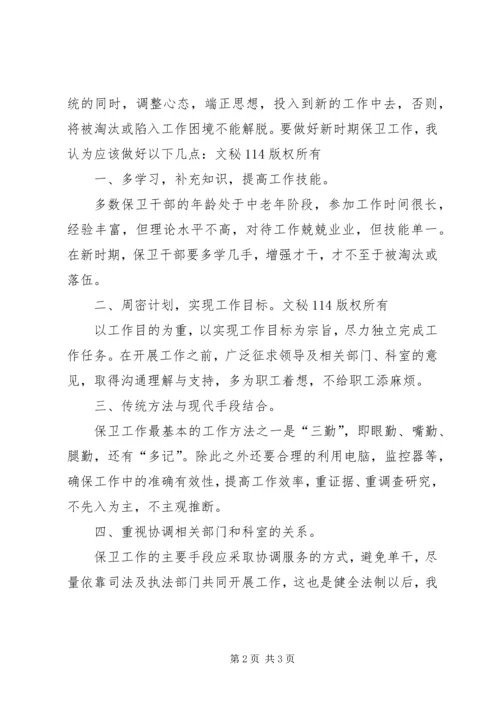 统的同时，调整心态，端正思想，投入到新的工作中去，否则，将被淘汰或陷入工作困境不能解脱。要做好新时期保卫工作，我认为应该做好以下几点：文秘114版权所有

一、多学习，补充知识，提高工作技能。

多数保卫干部的年龄处于中老年阶段，参加工作时间很长，经验丰富，但理论水平不高，对待工作兢兢业业，但技能单一。在新时期，保卫干部要多学几手，增强才干，才不至于被淘汰或落伍。

二、周密计划，实现工作目标。文秘114版权所有

以工作目的为重，以实现工作目标为宗旨，尽力独立完成工作任务。在开展工作之前，广泛征求领导及相关部门、科室的意见，取得沟通理解与支持，多为职工着想，不给职工添麻烦。

三、传统方法与现代手段结合。

保卫工作最基本的工作方法之一是“三勤”，即眼勤、嘴勤、腿勤，还有“多记”。除此之外还要合理的利用电脑，监控器等，确保工作中的准确有效性，提高工作效率，重证据、重调查研究，不先入为主，不主观推断。

四、重视协调相关部门和科室的关系。

保卫工作的主要手段应采取协调服务的方式，避免单干，尽量依靠司法及执法部门共同开展工作，这也是健全法制以后，我

第2页 共3页